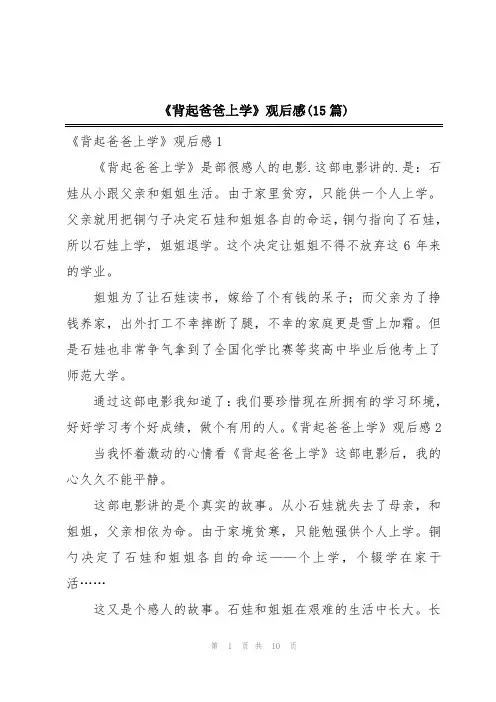 《背起爸爸上学》观后感(15篇)

《背起爸爸上学》观后感1

《背起爸爸上学》是部很感人的电影.这部电影讲的.是：石娃从小跟父亲和姐姐生活。由于家里贫穷，只能供一个人上学。父亲就用把铜勺子决定石娃和姐姐各自的命运，铜勺指向了石娃，所以石娃上学，姐姐退学。这个决定让姐姐不得不放弃这6年来的学业。

姐姐为了让石娃读书，嫁给了个有钱的呆子；而父亲为了挣钱养家，出外打工不幸摔断了腿，不幸的家庭更是雪上加霜。但是石娃也非常争气拿到了全国化学比赛等奖高中毕业后他考上了师范大学。

通过这部电影我知道了：我们要珍惜现在所拥有的学习环境，好好学习考个好成绩，做个有用的人。《背起爸爸上学》观后感2

当我怀着激动的心情看《背起爸爸上学》这部电影后，我的心久久不能平静。

这部电影讲的是个真实的故事。从小石娃就失去了母亲，和姐姐，父亲相依为命。由于家境贫寒，只能勉强供个人上学。铜勺决定了石娃和姐姐各自的命运——个上学，个辍学在家干活……

这又是个感人的故事。石娃和姐姐在艰难的生活中长大。长

第 1 页 共 10 页